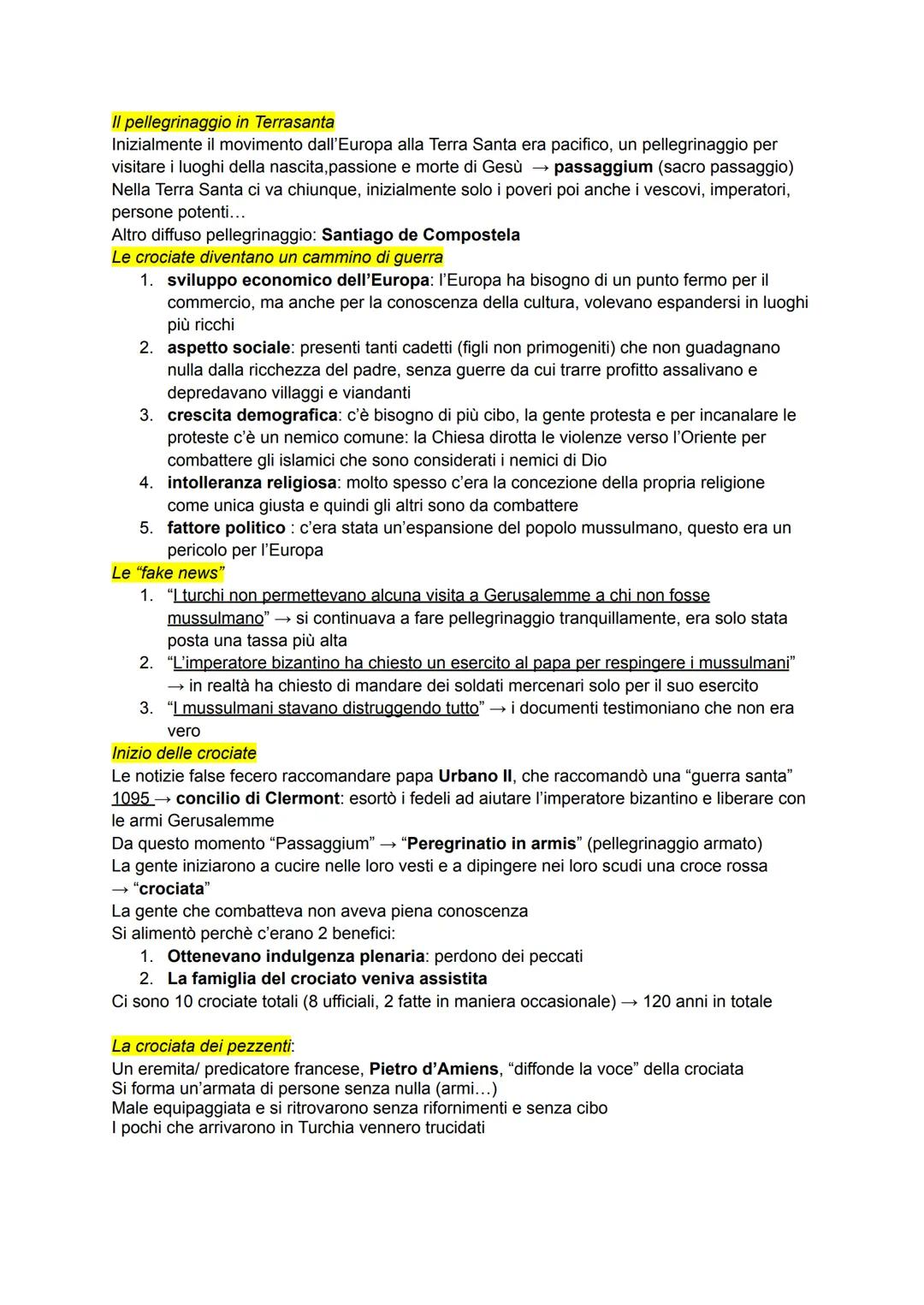 Il pellegrinaggio in Terrasanta
Inizialmente il movimento dall'Europa alla Terra Santa era pacifico, un pellegrinaggio per visitare i luoghi della nascita,passione e morte di Gesù → passaggium (sacro passaggio)
Nella Terra Santa ci va chiunque, inizialmente solo i poveri poi anche i vescovi, imperatori, persone potenti…
Altro diffuso pellegrinaggio: Santiago de Compostela
Le crociate diventano un cammino di guerra
1. sviluppo economico dell'Europa: l'Europa ha bisogno di un punto fermo per il commercio, ma anche per la conoscenza della cultura, volevano espandersi in luoghi più ricchi
2. aspetto sociale: presenti tanti cadetti (figli non primogeniti) che non guadagnano nulla dalla ricchezza del padre, senza guerre da cui trarre profitto assalivano e depredavano villaggi e viandanti
3. crescita demografica: c'è bisogno di più cibo, la gente protesta e per incanalare le proteste c'è un nemico comune: la Chiesa dirotta le violenze verso l'Oriente per combattere gli islamici che sono considerati i nemici di Dio
4. intolleranza religiosa: molto spesso c'era la concezione della propria religione come unica giusta e quindi gli altri sono da combattere
5. fattore politico : c'era stata un'espansione del popolo mussulmano, questo era un pericolo per l'Europa
Le "fake news"
1. "I turchi non permettevano alcuna visita a Gerusalemme a chi non fosse mussulmano" → si continuava a fare pellegrinaggio tranquillamente, era solo stata posta una tassa più alta
2. "L'imperatore bizantino ha chiesto un esercito al papa per respingere i mussulmani" → in realtà ha chiesto di mandare dei soldati mercenari solo per il suo esercito
3. "I mussulmani stavano distruggendo tutto" → i documenti testimoniano che non era vero
Inizio delle crociate
Le notizie false fecero raccomandare papa Urbano II, che raccomandò una "guerra santa"
1095 → concilio di Clermont: esortò i fedeli ad aiutare l'imperatore bizantino e liberare con le armi Gerusalemme
Da questo momento "Passaggium" → "Peregrinatio in armis" (pellegrinaggio armato)
La gente iniziarono a cucire nelle loro vesti e a dipingere nei loro scudi una croce rossa → "crociata"
La gente che combatteva non aveva piena conoscenza
Si alimentò perchè c'erano 2 benefici:
1. Ottenevano indulgenza plenaria: perdono dei peccati
2. La famiglia del crociato veniva assistita
Ci sono 10 crociate totali (8 ufficiali, 2 fatte in maniera occasionale) → 120 anni in totale

La crociata dei pezzenti:
Un eremita/ predicatore francese, Pietro d'Amiens, "diffonde la voce" della crociata
Si forma un'armata di persone senza nulla (armi…)
Male equipaggiata e si ritrovarono senza rifornimenti e senza cibo
I pochi che arrivarono in Turchia vennero trucidati